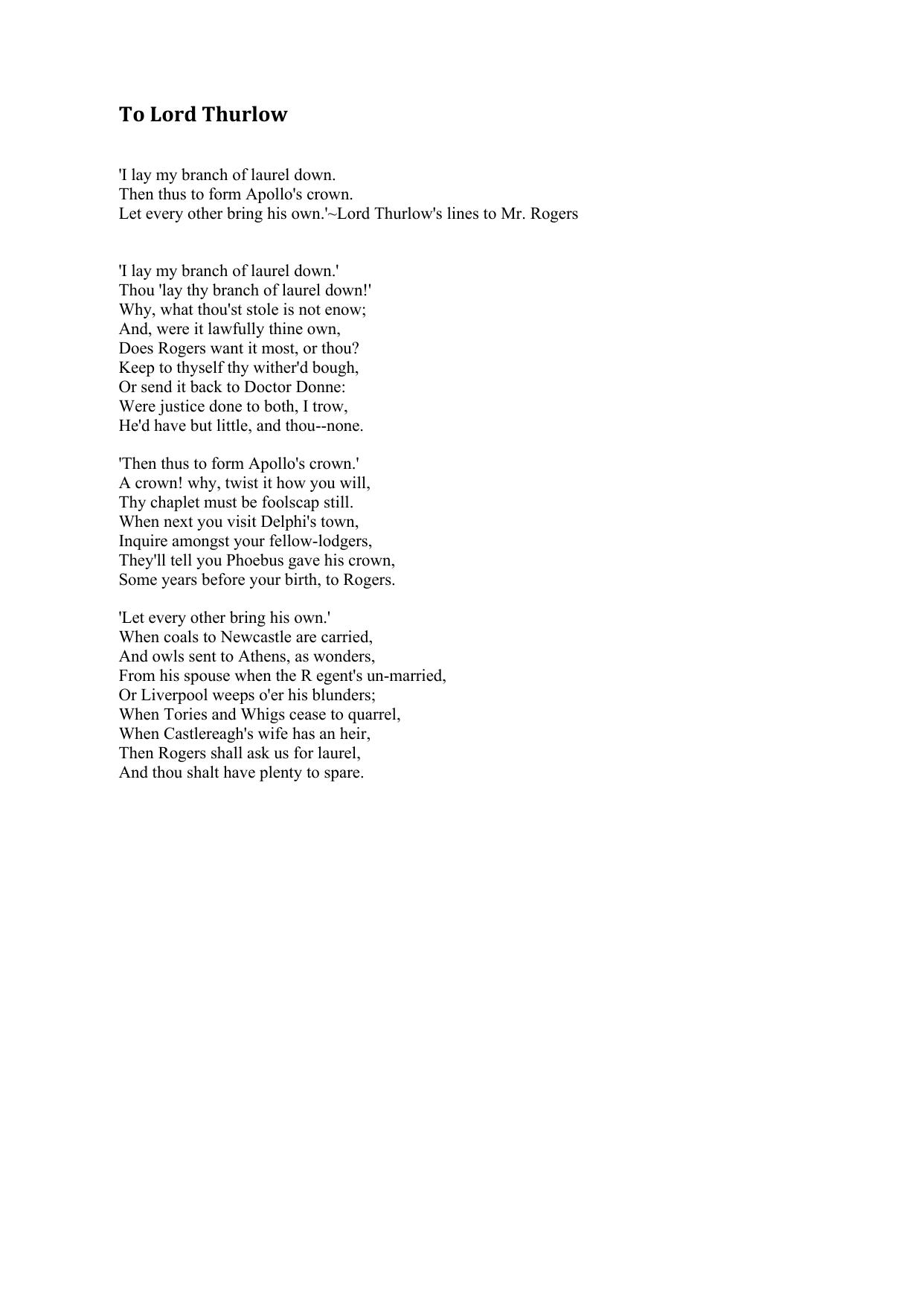 To Lord Thurlow

'I lay my branch of laurel down.
Then thus to form Apollo's crown.
Let every other bring his own.'~Lord Thurlow's lines to Mr. Rogers

'I lay my branch of laurel down.'
Thou 'lay thy branch of laurel down!'
Why, what thou'st stole is not enow;
And, were it lawfully thine own,
Does Rogers want it most, or thou?
Keep to thyself thy wither'd bough,
Or send it back to Doctor Donne:
Were justice done to both, I trow,
He'd have but little, and thou--none.

'Then thus to form Apollo's crown.'
A crown! why, twist it how you will,
Thy chaplet must be foolscap still.
When next you visit Delphi's town,
Inquire amongst your fellow-lodgers,
They'll tell you Phoebus gave his crown,
Some years before your birth, to Rogers.

'Let every other bring his own.'
When coals to Newcastle are carried,
And owls sent to Athens, as wonders,
From his spouse when the R egent's un-married,
Or Liverpool weeps o'er his blunders;
When Tories and Whigs cease to quarrel,
When Castlereagh's wife has an heir,
Then Rogers shall ask us for laurel,
And thou shalt have plenty to spare.